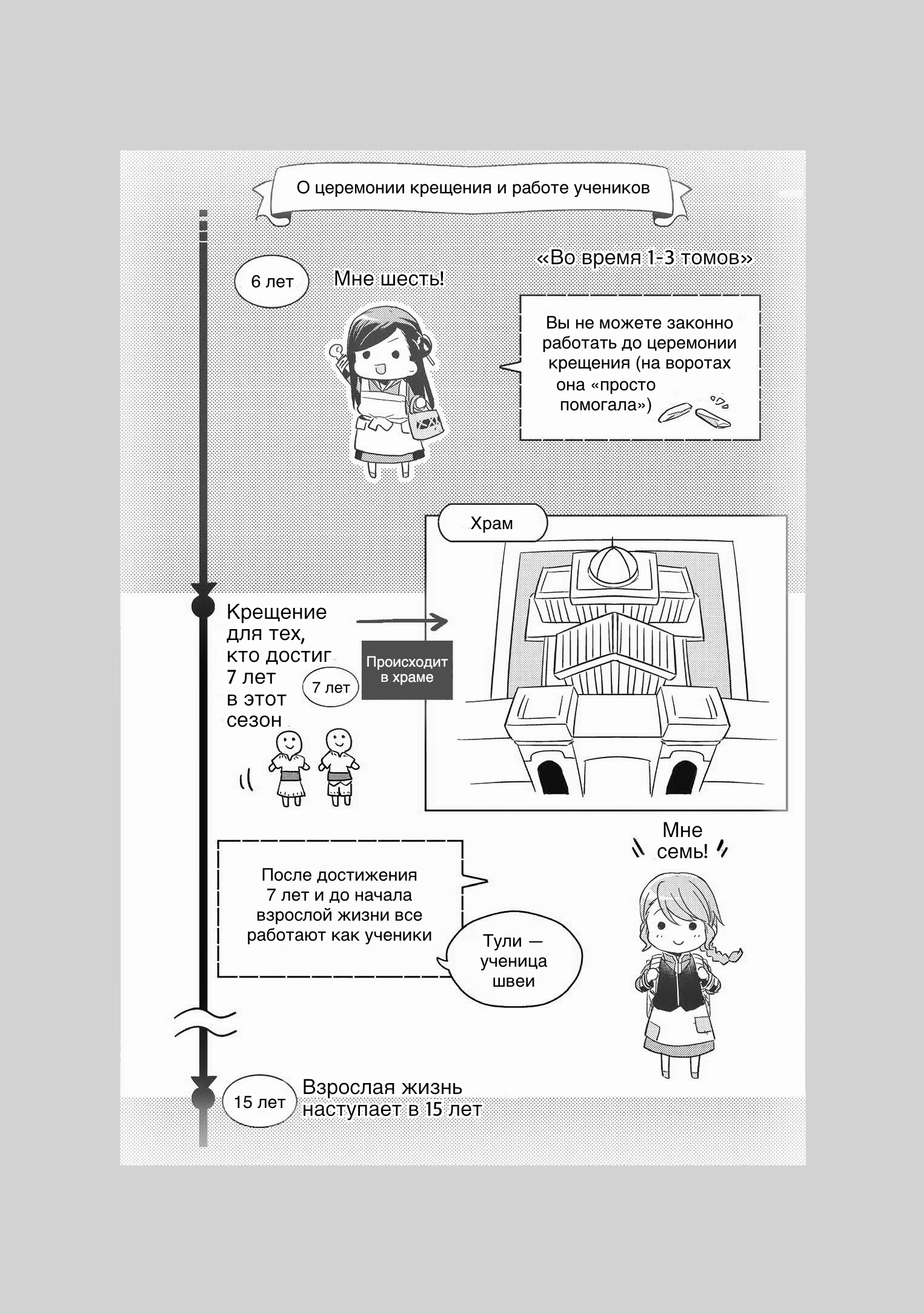 О церемонии крещения и работе учеников

«Во время 1-3 томов»

6 лет

Мне шесть!

Вы не можете законно работать до церемонии крещения (на воротах она «просто помогала»)

Храм

Крещение для тех, кто достиг 7 лет в этот сезон

7 лет

Происходит в храме

Мне семь!

После достижения 7 лет и до начала взрослой жизни все работают как ученики

Тули — ученица швеи

15 лет

Взрослая жизнь наступает в 15 лет